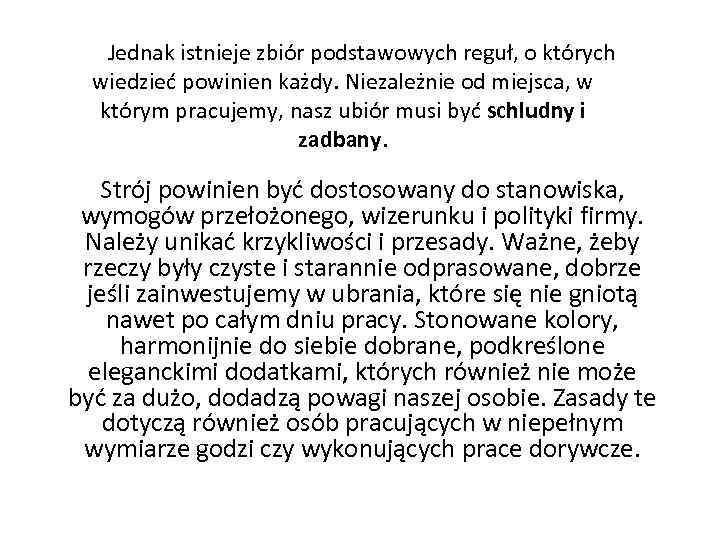 Jednak istnieje zbiór podstawowych reguł, o których wiedzieć powinien każdy. Niezależnie od miejsca, w którym pracujemy, nasz ubiór musi być schludny i zadbany.

Strój powinien być dostosowany do stanowiska, wymogów przełożonego, wizerunku i polityki firmy. Należy unikać krzykliwości i przesady. Ważne, żeby rzeczy były czyste i starannie odprasowane, dobrze jeśli zainwestujemy w ubrania, które się nie gniotą nawet po całym dniu pracy. Stonowane kolory, harmonijnie do siebie dobrane, podkreślone eleganckimi dodatkami, których również nie może być za dużo, dodadzą powagi naszej osobie. Zasady te dotyczą również osób pracujących w niepełnym wymiarze godzi czy wykonujących prace dorywcze.